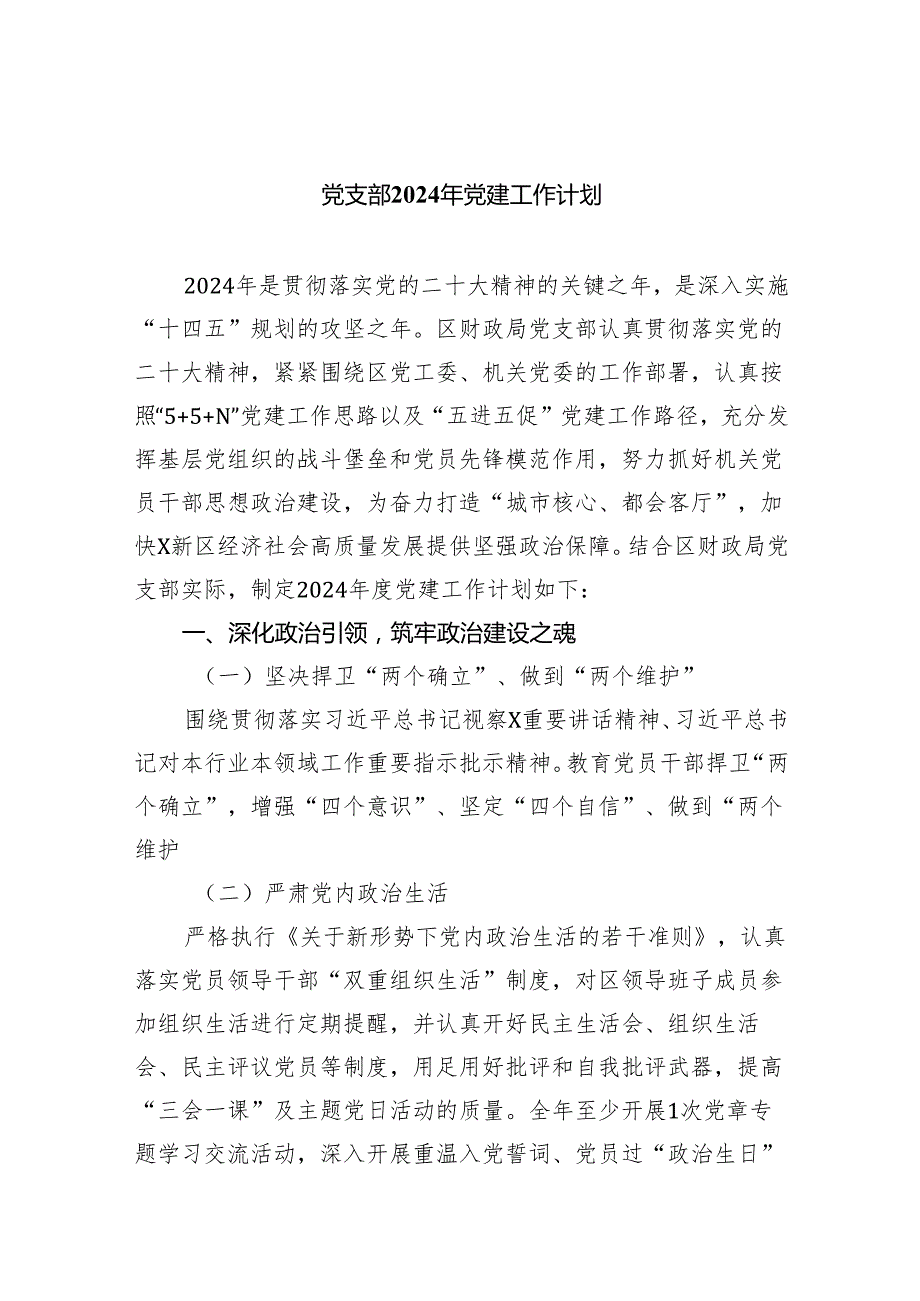 党支部2024年党建工作计划

2024年是贯彻落实党的二十大精神的关键之年，是深入实施“十四五”规划的攻坚之年。区财政局党支部认真贯彻落实党的二十大精神，紧紧围绕区党工委、机关党委的工作部署，认真按照“5+5+N”党建工作思路以及“五进五促”党建工作路径，充分发挥基层党组织的战斗堡垒和党员先锋模范作用，努力抓好机关党员干部思想政治建设，为奋力打造“城市核心、都会客厅”，加快X新区经济社会高质量发展提供坚强政治保障。结合区财政局党支部实际，制定2024年度党建工作计划如下：

一、深化政治引领，筑牢政治建设之魂

（一）坚决捍卫“两个确立”、做到“两个维护”

围绕贯彻落实习近平总书记视察X重要讲话精神、习近平总书记对本行业本领域工作重要指示批示精神。教育党员干部捍卫“两个确立”，增强“四个意识”、坚定“四个自信”、做到“两个维护

（二）严肃党内政治生活

严格执行《关于新形势下党内政治生活的若干准则》，认真落实党员领导干部“双重组织生活”制度，对区领导班子成员参加组织生活进行定期提醒，并认真开好民主生活会、组织生活会、民主评议党员等制度，用足用好批评和自我批评武器，提高“三会一课”及主题党日活动的质量。全年至少开展1次党章专题学习交流活动，深入开展重温入党誓词、党员过“政治生日”